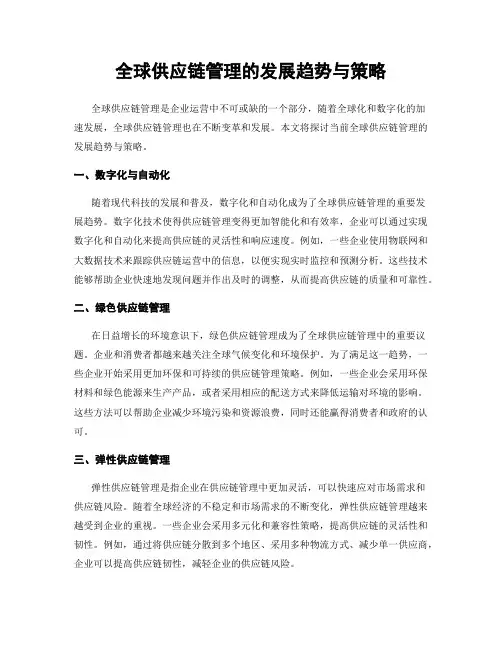 全球供应链管理的发展趋势与策略

全球供应链管理是企业运营中不可或缺的一个部分，随着全球化和数字化的加速发展，全球供应链管理也在不断变革和发展。本文将探讨当前全球供应链管理的发展趋势与策略。

一、数字化与自动化

随着现代科技的发展和普及，数字化和自动化成为了全球供应链管理的重要发展趋势。数字化技术使得供应链管理变得更加智能化和有效率，企业可以通过实现数字化和自动化来提高供应链的灵活性和响应速度。例如，一些企业使用物联网和大数据技术来跟踪供应链运营中的信息，以便实现实时监控和预测分析。这些技术能够帮助企业快速地发现问题并作出及时的调整，从而提高供应链的质量和可靠性。

二、绿色供应链管理

在日益增长的环境意识下，绿色供应链管理成为了全球供应链管理中的重要议题。企业和消费者都越来越关注全球气候变化和环境保护。为了满足这一趋势，一些企业开始采用更加环保和可持续的供应链管理策略。例如，一些企业会采用环保材料和绿色能源来生产产品，或者采用相应的配送方式来降低运输对环境的影响。这些方法可以帮助企业减少环境污染和资源浪费，同时还能赢得消费者和政府的认可。

三、弹性供应链管理

弹性供应链管理是指企业在供应链管理中更加灵活，可以快速应对市场需求和供应链风险。随着全球经济的不稳定和市场需求的不断变化，弹性供应链管理越来越受到企业的重视。一些企业会采用多元化和兼容性策略，提高供应链的灵活性和韧性。例如，通过将供应链分散到多个地区、采用多种物流方式、减少单一供应商，企业可以提高供应链韧性，减轻企业的供应链风险。